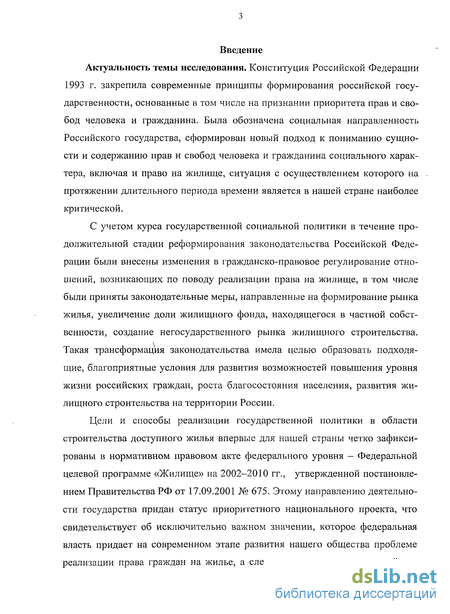 3

Введение

Актуальность темы исследования. Конституция Российской Федерации 1993 г. закрепила современные принципы формирования российской государственности, основанные в том числе на признании приоритета прав и свобод человека и гражданина. Была обозначена социальная направленность Российского государства, сформирован новый подход к пониманию сущности и содержанию прав и свобод человека и гражданина социального характера, включая и право на жилище, ситуация с осуществлением которого на протяжении длительного периода времени является в нашей стране наиболее критической.

С учетом курса государственной социальной политики в течение продолжительной стадии реформирования законодательства Российской Федерации были внесены изменения в гражданско-правовое регулирование отношений, возникающих по поводу реализации права на жилище, в том числе были приняты законодательные меры, направленные на формирование рынка жилья, увеличение доли жилищного фонда, находящегося в частной собственности, создание негосударственного рынка жилищного строительства. Такая трансформация законодательства имела целью образовать подходящие, благоприятные условия для развития возможностей повышения уровня жизни российских граждан, роста благосостояния населения, развития жилищного строительства на территории России.

Цели и способы реализации государственной политики в области строительства доступного жилья впервые для нашей страны четко зафиксированы в нормативном правовом акте федерального уровня – Федеральной целевой программе «Жилище» на 2002–2010 гг., утвержденной постановлением Правительства РФ от 17.09.2001 № 675. Этому направлению деятельности государства придан статус приоритетного национального проекта, что свидетельствует об исключительно важном значении, которое федеральная власть придает на современном этапе развития нашего общества проблеме реализации права граждан на жилье, а сле

dsLib.net
библиотека диссертаций